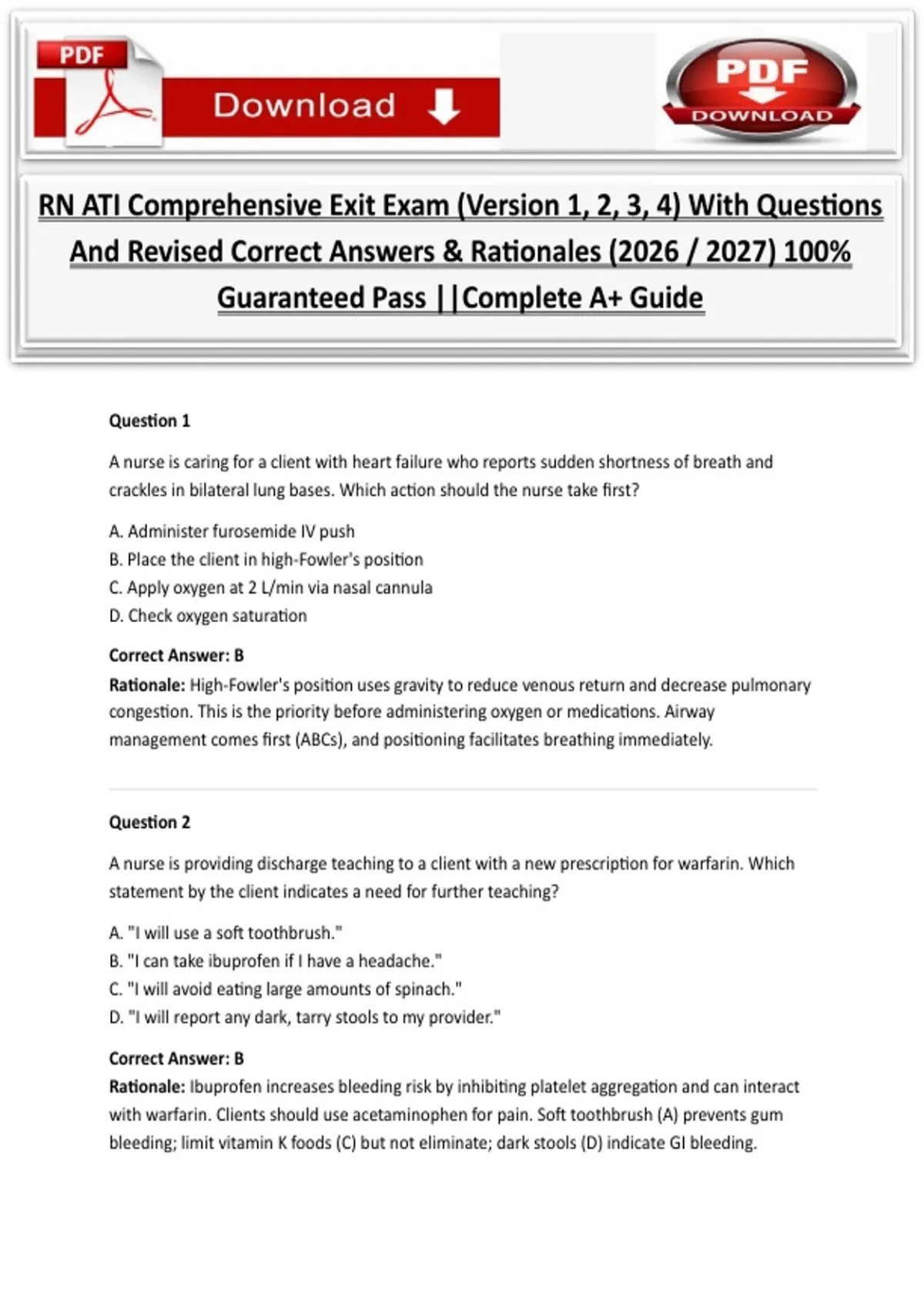 PDF

Download

PDF
DOWNLOAD

RN ATI Comprehensive Exit Exam (Version 1, 2, 3, 4) With Questions And Revised Correct Answers & Rationales (2026 / 2027) 100% Guaranteed Pass ||Complete A+ Guide

Question 1

A nurse is caring for a client with heart failure who reports sudden shortness of breath and crackles in bilateral lung bases. Which action should the nurse take first?

A. Administer furosemide IV push
B. Place the client in high-Fowler's position
C. Apply oxygen at 2 L/min via nasal cannula
D. Check oxygen saturation

Correct Answer: B
Rationale: High-Fowler's position uses gravity to reduce venous return and decrease pulmonary congestion. This is the priority before administering oxygen or medications. Airway management comes first (ABCs), and positioning facilitates breathing immediately.

Question 2

A nurse is providing discharge teaching to a client with a new prescription for warfarin. Which statement by the client indicates a need for further teaching?

A. "I will use a soft toothbrush."
B. "I can take ibuprofen if I have a headache."
C. "I will avoid eating large amounts of spinach."
D. "I will report any dark, tarry stools to my provider."

Correct Answer: B
Rationale: Ibuprofen increases bleeding risk by inhibiting platelet aggregation and can interact with warfarin. Clients should use acetaminophen for pain. Soft toothbrush (A) prevents gum bleeding; limit vitamin K foods (C) but not eliminate; dark stools (D) indicate GI bleeding.